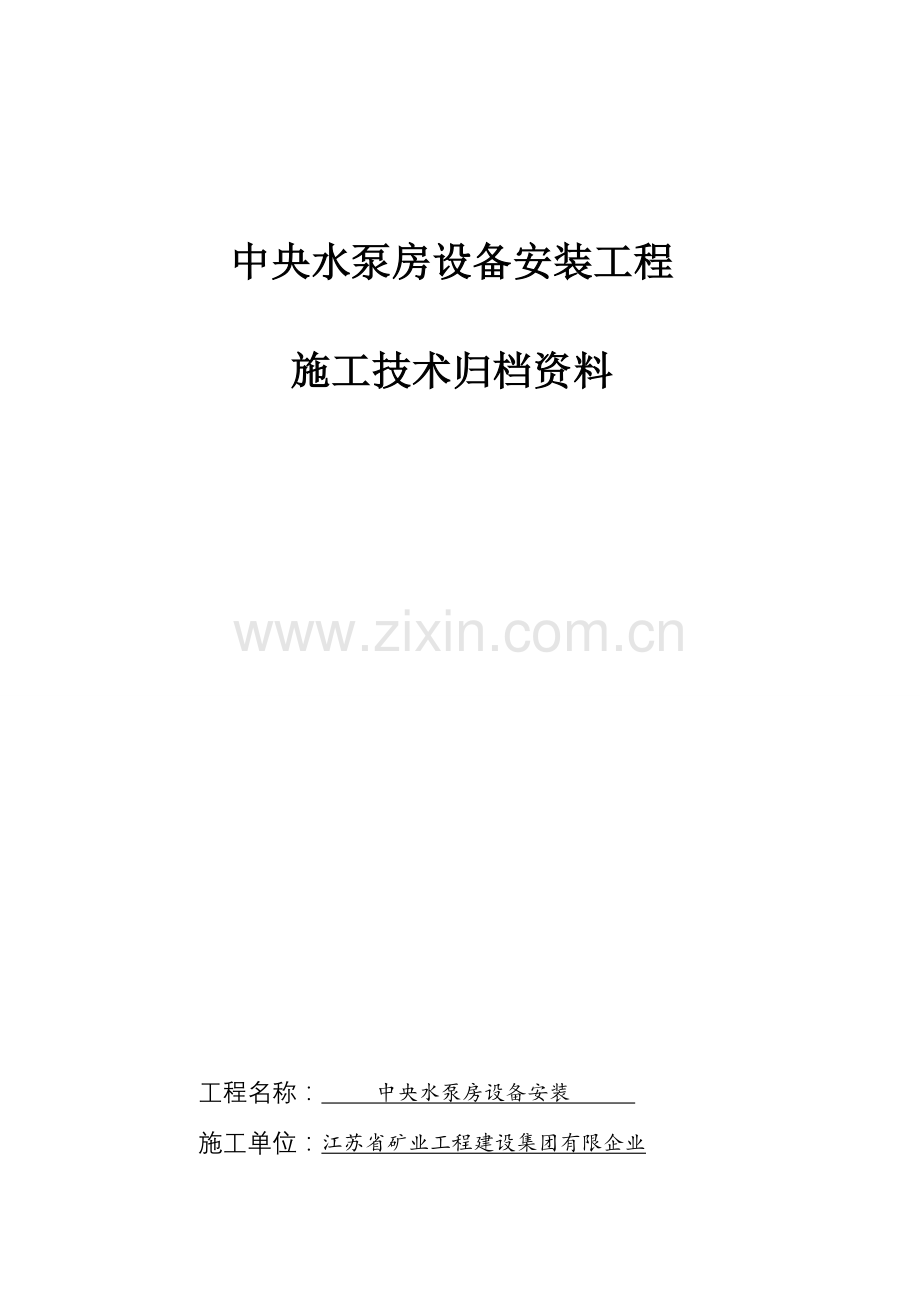 中央水泵房设备安装工程

施工技术归档资料

www.zixin.com.cn

工程名称：中央水泵房设备安装

施工单位：江苏省矿业工程建设集团有限企业